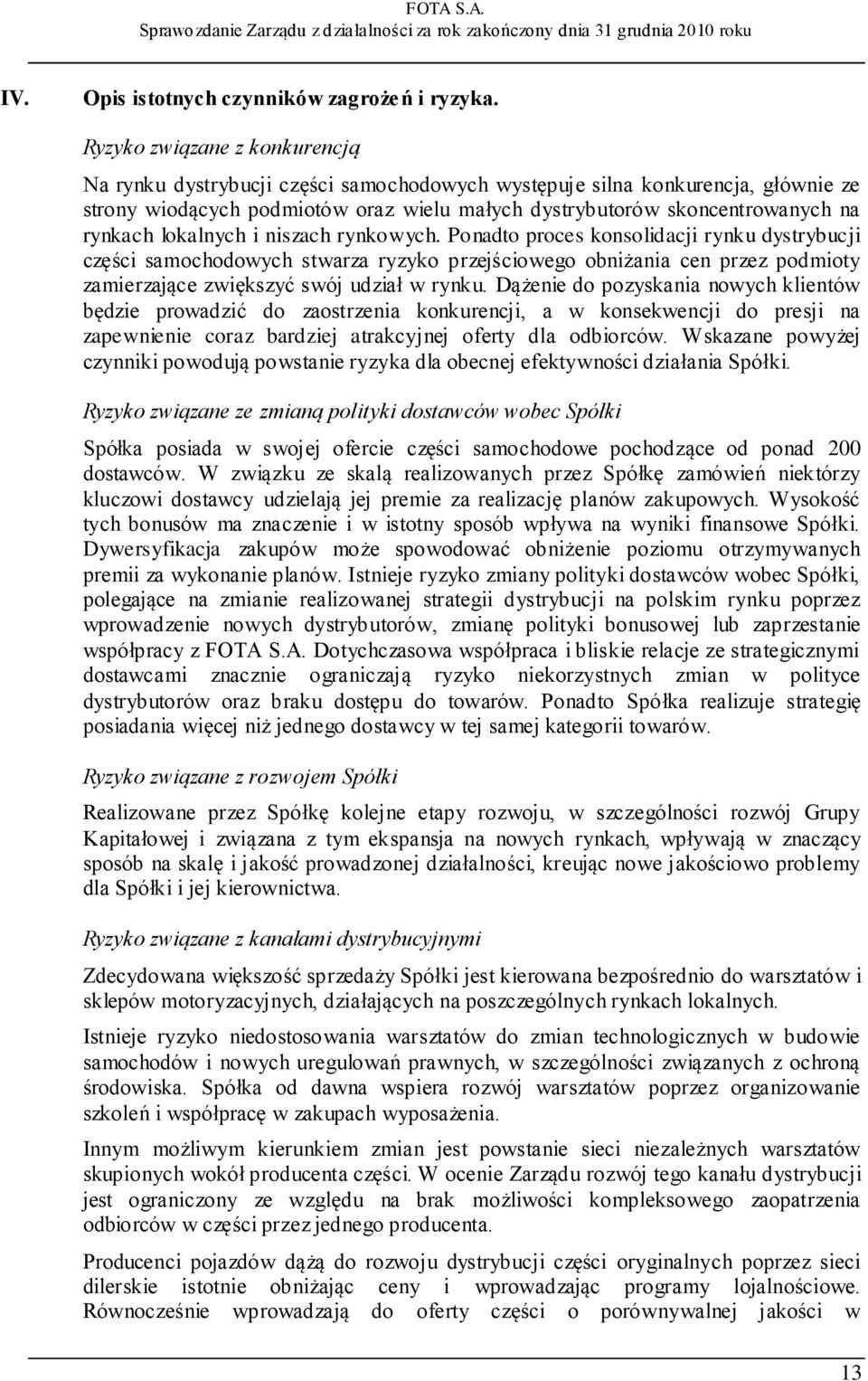 FOTA S.A.
Sprawozdanie Zarządu z działalności za rok zakończony dnia 31 grudnia 2010 roku

IV. Opis istotnych czynników zagrożeń i ryzyka.

Ryzyko związane z konkurencją

Na rynku dystrybucji części samochodowych występuje silna konkurencja, głównie ze strony wiodących podmiotów oraz wielu małych dystrybutorów skoncentrowanych na rynkach lokalnych i niszach rynkowych. Ponadto proces konsolidacji rynku dystrybucji części samochodowych stwarza ryzyko przejściowego obniżania cen przez podmioty zamierzające zwiększyć swój udział w rynku. Dążenie do pozyskania nowych klientów będzie prowadzić do zaostrzenia konkurencji, a w konsekwencji do presji na zapewnienie coraz bardziej atrakcyjnej oferty dla odbiorców. Wskazane powyżej czynniki powodują powstanie ryzyka dla obecnej efektywności działania Spółki.

Ryzyko związane ze zmianą polityki dostawców wobec Spółki

Spółka posiada w swojej ofercie części samochodowe pochodzące od ponad 200 dostawców. W związku ze skalą realizowanych przez Spółkę zamówień niektórzy kluczowi dostawcy udzielają jej premie za realizację planów zakupowych. Wysokość tych bonusów ma znaczenie i w istotny sposób wpływa na wyniki finansowe Spółki. Dywersyfikacja zakupów może spowodować obniżenie poziomu otrzymywanych premii za wykonanie planów. Istnieje ryzyko zmiany polityki dostawców wobec Spółki, polegające na zmianie realizowanej strategii dystrybucji na polskim rynku poprzez wprowadzenie nowych dystrybutorów, zmianę polityki bonusowej lub zaprzestanie współpracy z FOTA S.A. Dotychczasowa współpraca i bliskie relacje ze strategicznymi dostawcami znacznie ograniczają ryzyko niekorzystnych zmian w polityce dystrybutorów oraz braku dostępu do towarów. Ponadto Spółka realizuje strategię posiadania więcej niż jednego dostawcy w tej samej kategorii towarów.

Ryzyko związane z rozwojem Spółki

Realizowane przez Spółkę kolejne etapy rozwoju, w szczególności rozwój Grupy Kapitałowej i związana z tym ekspansja na nowych rynkach, wpływają w znaczący sposób na skalę i jakość prowadzonej działalności, kreując nowe jakościowo problemy dla Spółki i jej kierownictwa.

Ryzyko związane z kanałami dystrybucyjnymi

Zdecydowana większość sprzedaży Spółki jest kierowana bezpośrednio do warsztatów i sklepów motoryzacyjnych, działających na poszczególnych rynkach lokalnych.

Istnieje ryzyko niedostosowania warsztatów do zmian technologicznych w budowie samochodów i nowych uregulowań prawnych, w szczególności związanych z ochroną środowiska. Spółka od dawna wspiera rozwój warsztatów poprzez organizowanie szkoleń i współpracę w zakupach wyposażenia.

Innym możliwym kierunkiem zmian jest powstanie sieci niezależnych warsztatów skupionych wokół producenta części. W ocenie Zarządu rozwój tego kanału dystrybucji jest ograniczony ze względu na brak możliwości kompleksowego zaopatrzenia odbiorców w części przez jednego producenta.

Producenci pojazdów dążą do rozwoju dystrybucji części oryginalnych poprzez sieci dilerskie istotnie obniżając ceny i wprowadzając programy lojalnościowe. Równocześnie wprowadzają do oferty części o porównywalnej jakości w

13